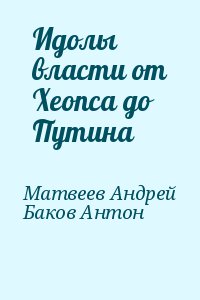 Идолы власти от Хеопса до Путина

Матвеев Андрей
Баков Антон